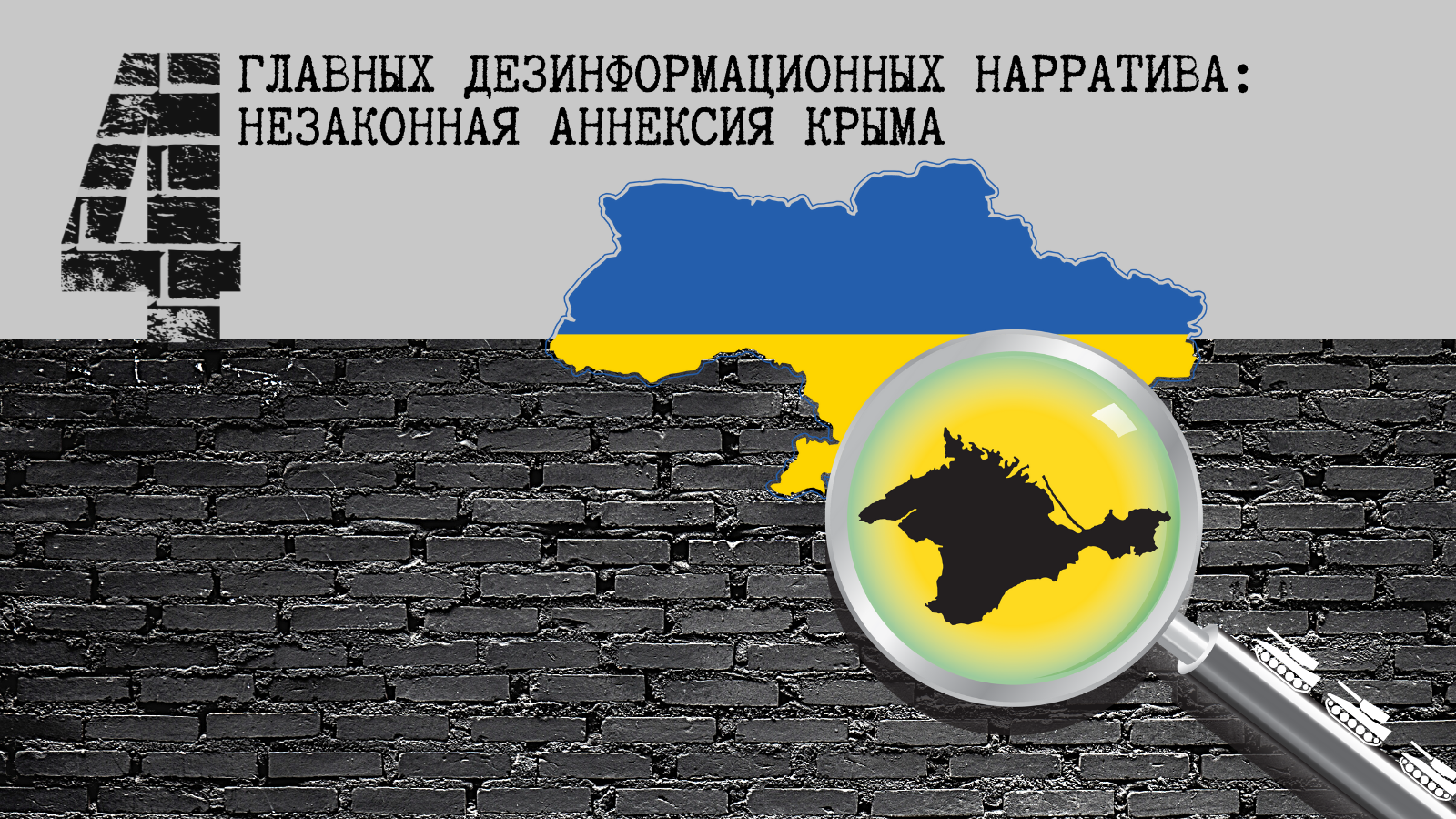 4 ГЛАВНЫХ ДЕЗИНФОРМАЦИОННЫХ НАРРАТИВА: НЕЗАКОННАЯ АННЕКСИЯ КРЫМА